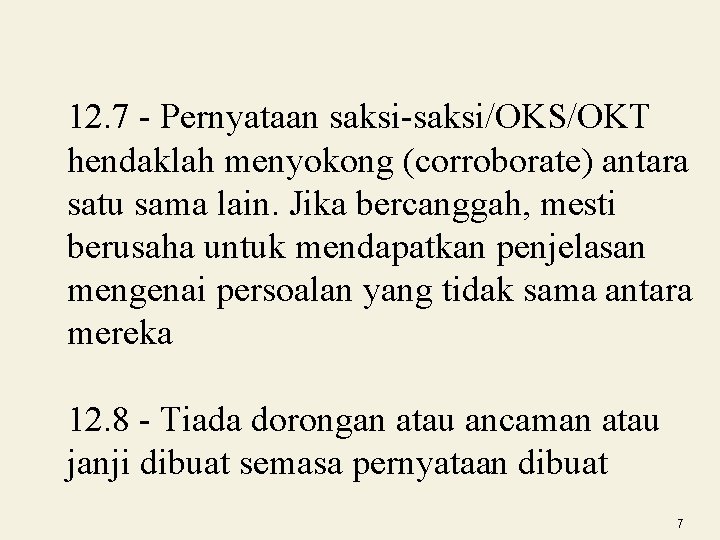 12.7 - Pernyataan saksi-saksi/OKS/OKT hendaklah menyokong (corroborate) antara satu sama lain. Jika bercanggah, mesti berusaha untuk mendapatkan penjelasan mengenai persoalan yang tidak sama antara mereka

12.8 - Tiada dorongan atau ancaman atau janji dibuat semasa pernyataan dibuat

7